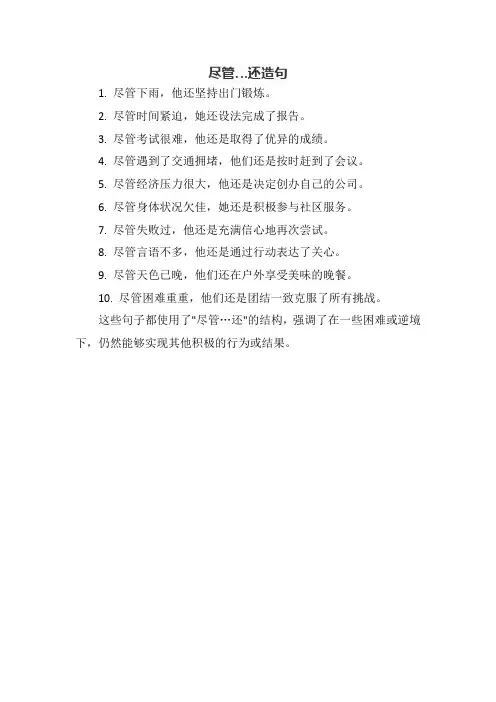 尽管...还造句

1. 尽管下雨，他还坚持出门锻炼。

2. 尽管时间紧迫，她还设法完成了报告。

3. 尽管考试很难，他还是取得了优异的成绩。

4. 尽管遇到了交通拥堵，他们还是按时赶到了会议。

5. 尽管经济压力很大，他还是决定创办自己的公司。

6. 尽管身体状况欠佳，她还是积极参与社区服务。

7. 尽管失败过，他还是充满信心地再次尝试。

8. 尽管言语不多，他还是通过行动表达了关心。

9. 尽管天色已晚，他们还在户外享受美味的晚餐。

10. 尽管困难重重，他们还是团结一致克服了所有挑战。

这些句子都使用了"尽管…还"的结构，强调了在一些困难或逆境下，仍然能够实现其他积极的行为或结果。